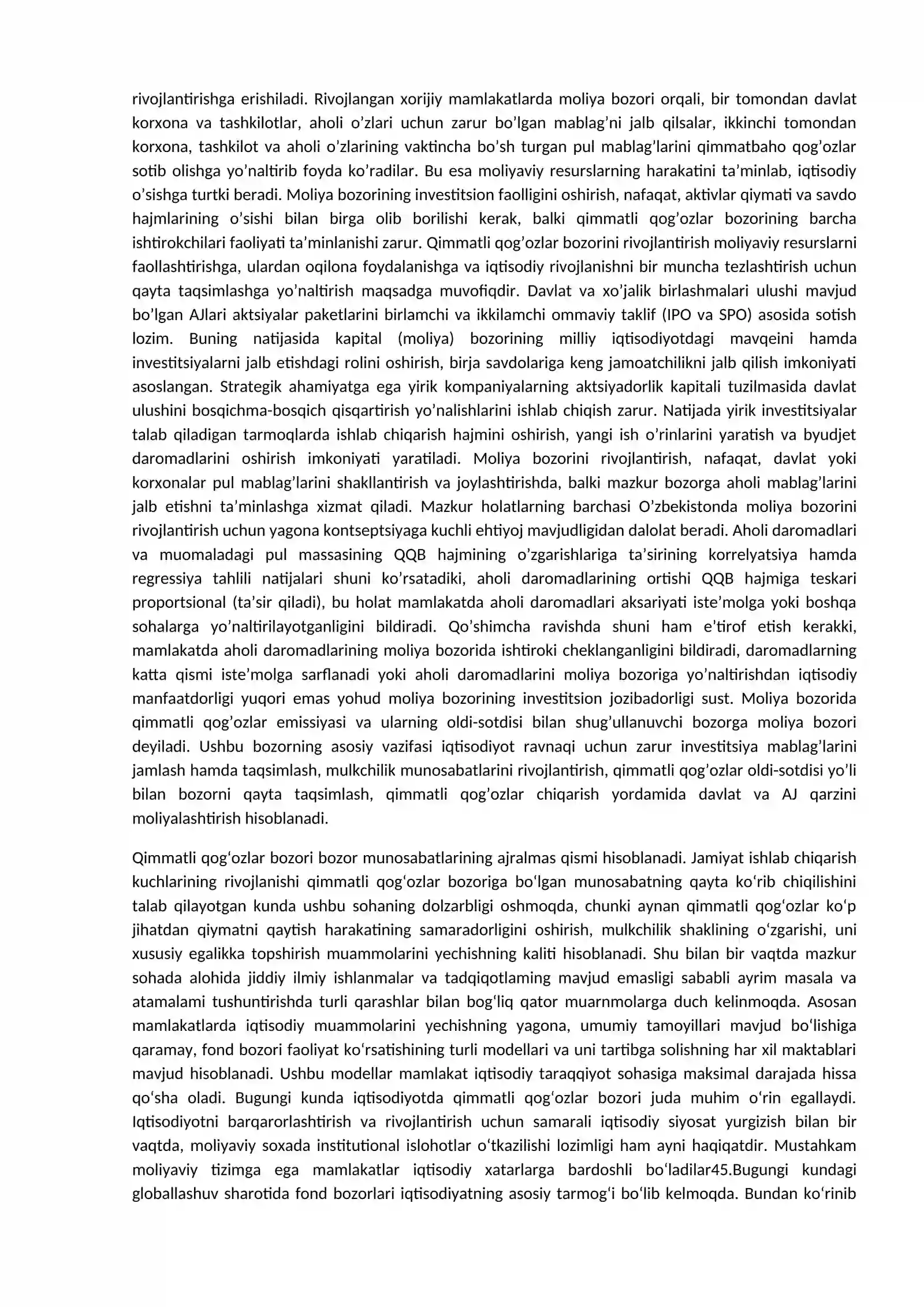 rivojlantirishga erishiladi. Rivojlangan xorijiy mamlakatlarda moliya bozori orqali, bir tomondan davlat korxona va tashkilotlar, aholi o'zlari uchun zarur bo'lgan mablag'ni jalb qilsalar, ikkinchi tomondan korxona, tashkilot va aholi o'zlarining vaktincha bo'sh turgan pul mablag'larini qimmatbaho qog'ozlar sotib olishga yo'naltirib foyda ko'radilar. Bu esa moliyaviy resurslarning harakatini ta'minlab, iqtisodiy o'sishga turtki beradi. Moliya bozorining investitsion faolligini oshirish, nafaqat, aktivlar qiymati va savdo hajmlarining o'sishi bilan birga olib borilishi kerak, balki qimmatli qog'ozlar bozorining barcha ishtirokchilari faoliyati ta'minlanishi zarur. Qimmatli qog'ozlar bozorini rivojlantirish moliyaviy resurslarni faollashtirishga, ulardan oqilona foydalanishga va iqtisodiy rivojlanishni bir muncha tezlashtirish uchun qayta taqsimlashga yo'naltirish maqsadga muvofiqdir. Davlat va xo'jalik birlashmalari ulushi mavjud bo'lgan AJlari aktsiyalar paketlarini birlamchi va ikkilamchi ommaviy taklif (IPO va SPO) asosida sotish lozim. Buning natijasida kapital (moliya) bozorining milliy iqtisodiyotdagi mavqeini hamda investitsiyalarni jalb etishdagi rolini oshirish, birja savdolariga keng jamoatchilikni jalb qilish imkoniyati asoslangan. Strategik ahamiyatga ega yirik kompaniyalarning aktsiyadorlik kapitali tuzilmasida davlat ulushini bosqichma-bosqich qisqartirish yo'nalishlarini ishlab chiqish zarur. Natijada yirik investitsiyalar talab qiladigan tarmoqlarda ishlab chiqarish hajmini oshirish, yangi ish o'rinlarini yaratish va byudjet daromadlarini oshirish imkoniyati yaratiladi. Moliya bozorini rivojlantirish, nafaqat, davlat yoki korxonalar pul mablag'larini shakllantirish va joylashtirishda, balki mazkur bozorga aholi mablag'larini jalb etishni ta'minlashga xizmat qiladi. Mazkur holatlarning barchasi O'zbekistonda moliya bozorini rivojlantirish uchun yagona kontseptsiyaga kuchli ehtiyoj mavjudligidan dalolat beradi. Aholi daromadlari va muomaladagi pul massasining QQB hajmining o'zgarishlariga ta'sirining korrelyatsiya hamda regressiya tahlili natijalari shuni ko'rsatadiki, aholi daromadlarining ortishi QQB hajmiga teskari proportsional (ta'sir qiladi), bu holat mamlakatda aholi daromadlari aksariyati iste'molga yoki boshqa sohalarga yo'naltirilayotganligini bildiradi. Qo'shimcha ravishda shuni ham e'tirof etish kerakki, mamlakatda aholi daromadlarining moliya bozorida ishtiroki cheklanganligini bildiradi, daromadlarning katta qismi iste'molga sarflanadi yoki aholi daromadlarini moliya bozoriga yo'naltirishdan iqtisodiy manfaatdorligi yuqori emas yohud moliya bozorining investitsion jozibadorligi sust. Moliya bozorida qimmatli qog'ozlar emissiyasi va ularning oldi-sotdisi bilan shug'ullanuvchi bozorga moliya bozori deyiladi. Ushbu bozorning asosiy vazifasi iqtisodiyot ravnaqi uchun zarur investitsiya mablag'larini jamlash hamda taqsimlash, mulkchilik munosabatlarini rivojlantirish, qimmatli qog'ozlar oldi-sotdisi yo'li bilan bozorni qayta taqsimlash, qimmatli qog'ozlar chiqarish yordamida davlat va AJ qarzini moliyalashtirish hisoblanadi.

Qimmatli qog'ozlar bozori bozor munosabatlarining ajralmas qismi hisoblanadi. Jamiyat ishlab chiqarish kuchlarining rivojlanishi qimmatli qog'ozlar bozoriga bo'lgan munosabatning qayta ko'rib chiqilishini talab qilayotgan kunda ushbu sohaning dolzarbligi oshmoqda, chunki aynan qimmatli qog'ozlar ko'p jihatdan qiymatni qaytish harakatining samaradorligini oshirish, mulkchilik shaklining o'zgarishi, uni xususiy egalikka topshirish muammolarini yechishning kaliti hisoblanadi. Shu bilan bir vaqtda mazkur sohada alohida jiddiy ilmiy ishlanmalar va tadqiqotlaming mavjud emasligi sababli ayrim masala va atamalami tushuntirishda turli qarashlar bilan bog'liq qator muarnmolarga duch kelinmoqda. Asosan mamlakatlarda iqtisodiy muammolarini yechishning yagona, umumiy tamoyillari mavjud bo'lishiga qaramay, fond bozori faoliyat ko'rsatishining turli modellari va uni tartibga solishning har xil maktablari mavjud hisoblanadi. Ushbu modellar mamlakat iqtisodiy taraqqiyot sohasiga maksimal darajada hissa qo'sha oladi. Bugungi kunda iqtisodiyotda qimmatli qog'ozlar bozori juda muhim o'rin egallaydi. Iqtisodiyotni barqarorlashtirish va rivojlantirish uchun samarali iqtisodiy siyosat yurgizish bilan bir vaqtda, moliyaviy soxada institutional islohotlar o'tkazilishi lozimligi ham ayni haqiqatdir. Mustahkam moliyaviy tizimga ega mamlakatlar iqtisodiy xatarlarga bardoshli bo'ladilar45.Bugungi kundagi globallashuv sharotida fond bozorlari iqtisodiyatning asosiy tarmog'i bo'lib kelmoqda. Bundan ko'rinib